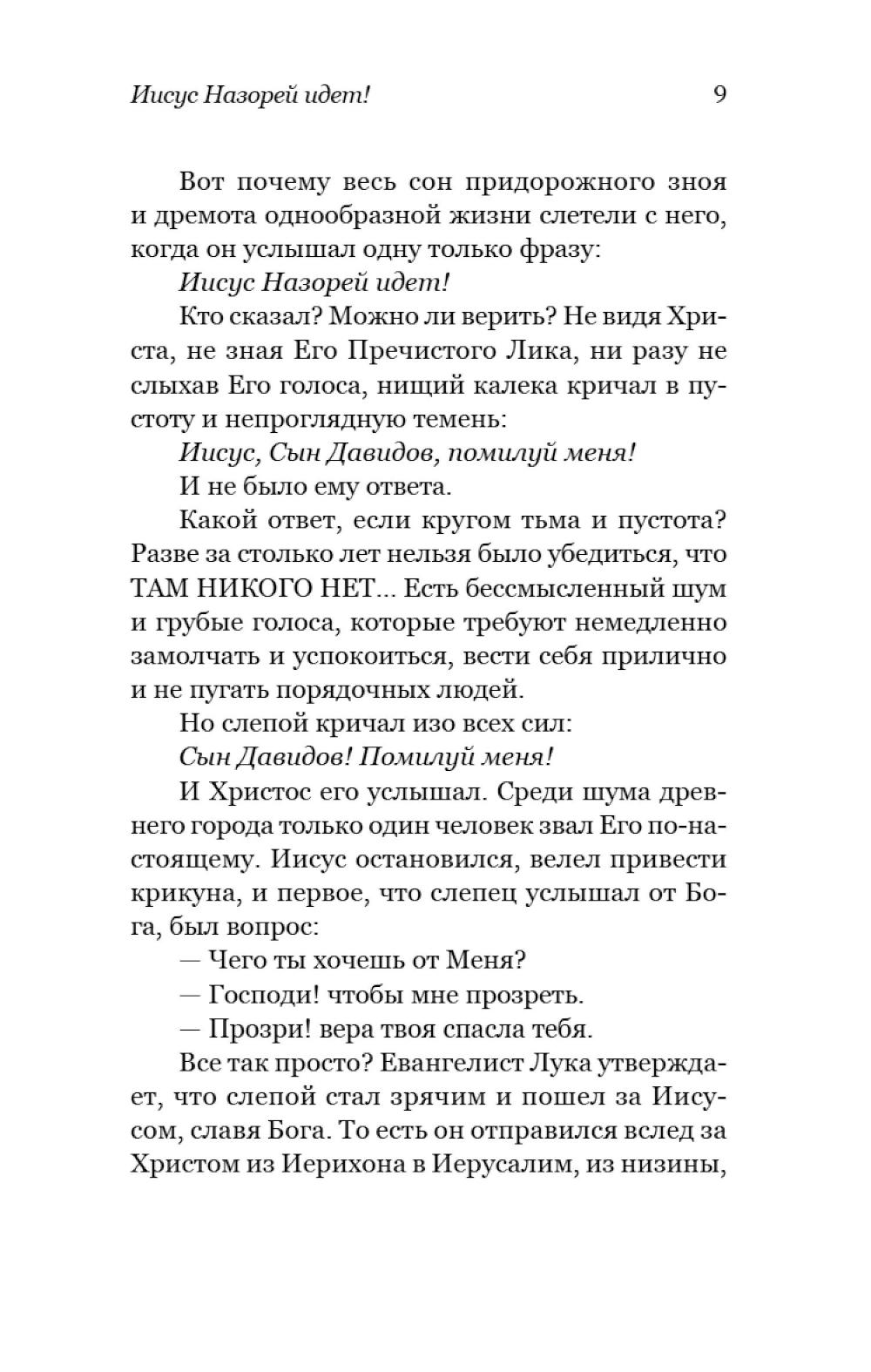 Иисус Назорей идет!

9

Вот почему весь сон придорожного зноя и дремота однообразной жизни слетели с него, когда он услышал одну только фразу:

Иисус Назорей идет!

Кто сказал? Можно ли верить? Не видя Христа, не зная Его Пречистого Лика, ни разу не слыхав Его голоса, нищий калека кричал в пустоту и непроглядную темень:

Иисус, Сын Давидов, помилуй меня!

И не было ему ответа.

Какой ответ, если кругом тьма и пустота? Разве за столько лет нельзя было убедиться, что ТАМ НИКОГО НЕТ... Есть бессмысленный шум и грубые голоса, которые требуют немедленно замолчать и успокоиться, вести себя прилично и не пугать порядочных людей.

Но слепой кричал изо всех сил:

Сын Давидов! Помилуй меня!

И Христос его услышал. Среди шума древнего города только один человек звал Его по-настоящему. Иисус остановился, велел привести крикуна, и первое, что слепец услышал от Бога, был вопрос:

— Чего ты хочешь от Меня?

— Господи! чтобы мне прозреть.

— Прозри! вера твоя спасла тебя.

Все так просто? Евангелист Лука утверждает, что слепой стал зрячим и пошел за Иисусом, славя Бога. То есть он отправился вслед за Христом из Иерихона в Иерусалим, из низины,